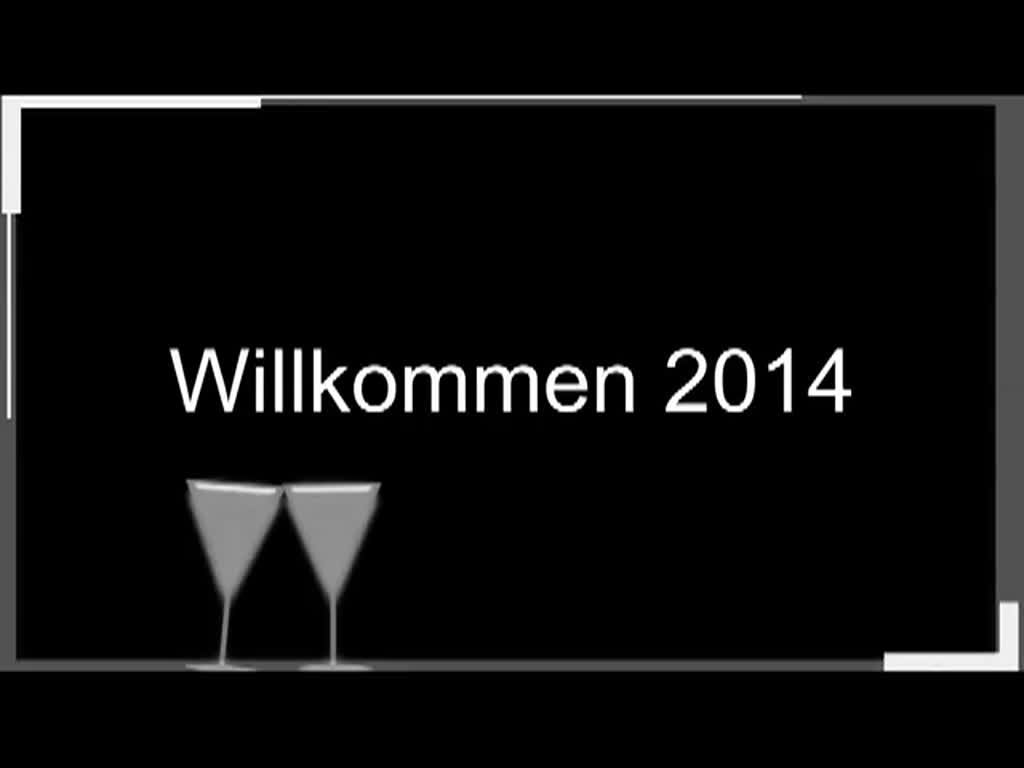 Willkommen 2014